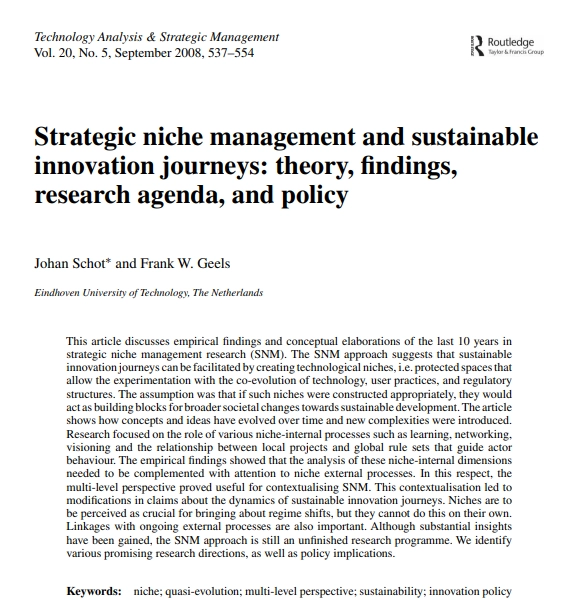 Technology Analysis & Strategic Management
Vol. 20, No. 5, September 2008, 537–554

Routledge
Taylor & Francis Group

Strategic niche management and sustainable innovation journeys: theory, findings, research agenda, and policy

Johan Schot* and Frank W. Geels

Eindhoven University of Technology, The Netherlands

This article discusses empirical findings and conceptual elaborations of the last 10 years in strategic niche management research (SNM). The SNM approach suggests that sustainable innovation journeys can be facilitated by creating technological niches, i.e. protected spaces that allow the experimentation with the co-evolution of technology, user practices, and regulatory structures. The assumption was that if such niches were constructed appropriately, they would act as building blocks for broader societal changes towards sustainable development. The article shows how concepts and ideas have evolved over time and new complexities were introduced. Research focused on the role of various niche-internal processes such as learning, networking, visioning and the relationship between local projects and global rule sets that guide actor behaviour. The empirical findings showed that the analysis of these niche-internal dimensions needed to be complemented with attention to niche external processes. In this respect, the multi-level perspective proved useful for contextualising SNM. This contextualisation led to modifications in claims about the dynamics of sustainable innovation journeys. Niches are to be perceived as crucial for bringing about regime shifts, but they cannot do this on their own. Linkages with ongoing external processes are also important. Although substantial insights have been gained, the SNM approach is still an unfinished research programme. We identify various promising research directions, as well as policy implications.

Keywords: niche; quasi-evolution; multi-level perspective; sustainability; innovation policy